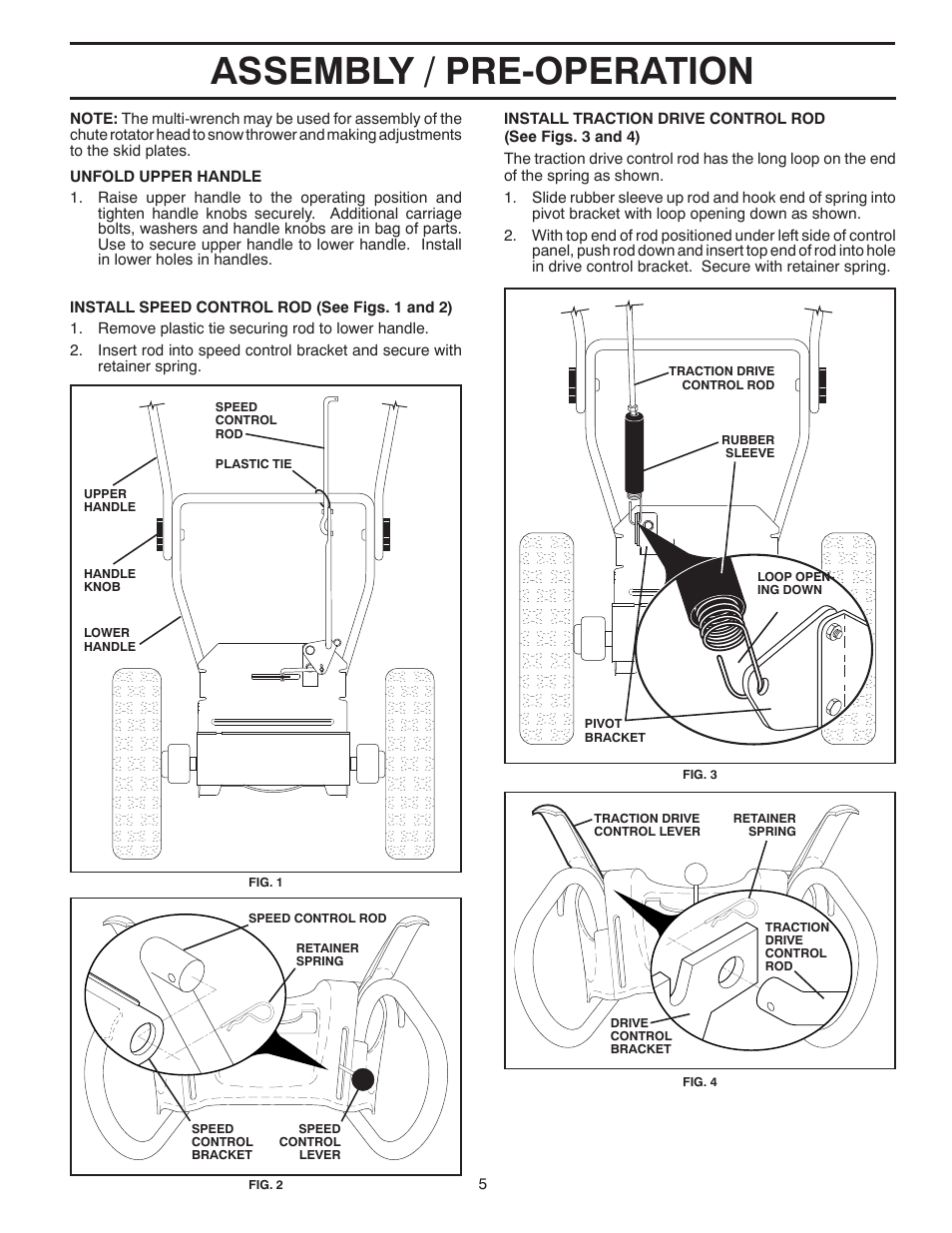 ASSEMBLY / PRE-OPERATION

NOTE: The multi-wrench may be used for assembly of the chute rotator head to snow thrower and making adjustments to the skid plates.

UNFOLD UPPER HANDLE

1. Raise upper handle to the operating position and tighten handle knobs securely. Additional carriage bolts, washers and handle knobs are in bag of parts. Use to secure upper handle to lower handle. Install in lower holes in handles.

INSTALL SPEED CONTROL ROD (See Figs. 1 and 2)

1. Remove plastic tie securing rod to lower handle.
2. Insert rod into speed control bracket and secure with retainer spring.

SPEED CONTROL ROD
PLASTIC TIE
UPPER HANDLE
HANDLE KNOB
LOWER HANDLE

FIG. 1

SPEED CONTROL ROD
RETAINER SPRING
SPEED CONTROL BRACKET
SPEED CONTROL LEVER

FIG. 2

INSTALL TRACTION DRIVE CONTROL ROD (See Figs. 3 and 4)

The traction drive control rod has the long loop on the end of the spring as shown.

1. Slide rubber sleeve up rod and hook end of spring into pivot bracket with loop opening down as shown.
2. With top end of rod positioned under left side of control panel, push rod down and insert top end of rod into hole in drive control bracket. Secure with retainer spring.

TRACTION DRIVE CONTROL ROD
RUBBER SLEEVE
LOOP OPENING DOWN
PIVOT BRACKET

FIG. 3

TRACTION DRIVE CONTROL LEVER
RETAINER SPRING
TRACTION DRIVE CONTROL ROD
DRIVE CONTROL BRACKET

FIG. 4

5